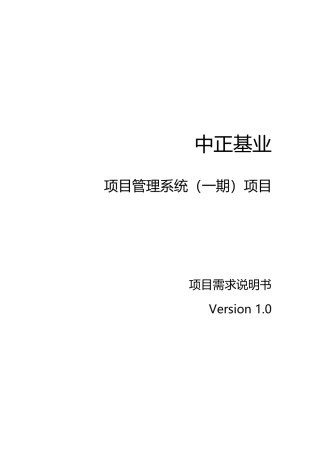 中正基业

项目管理系统（一期）项目

项目需求说明书

Version 1.0